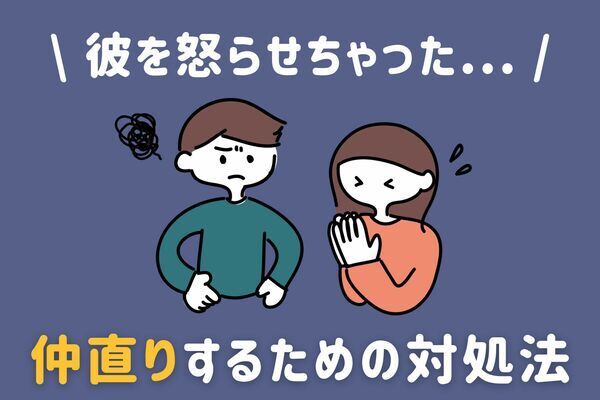 \ 彼を怒らせちゃった... /

仲直りするための対処法